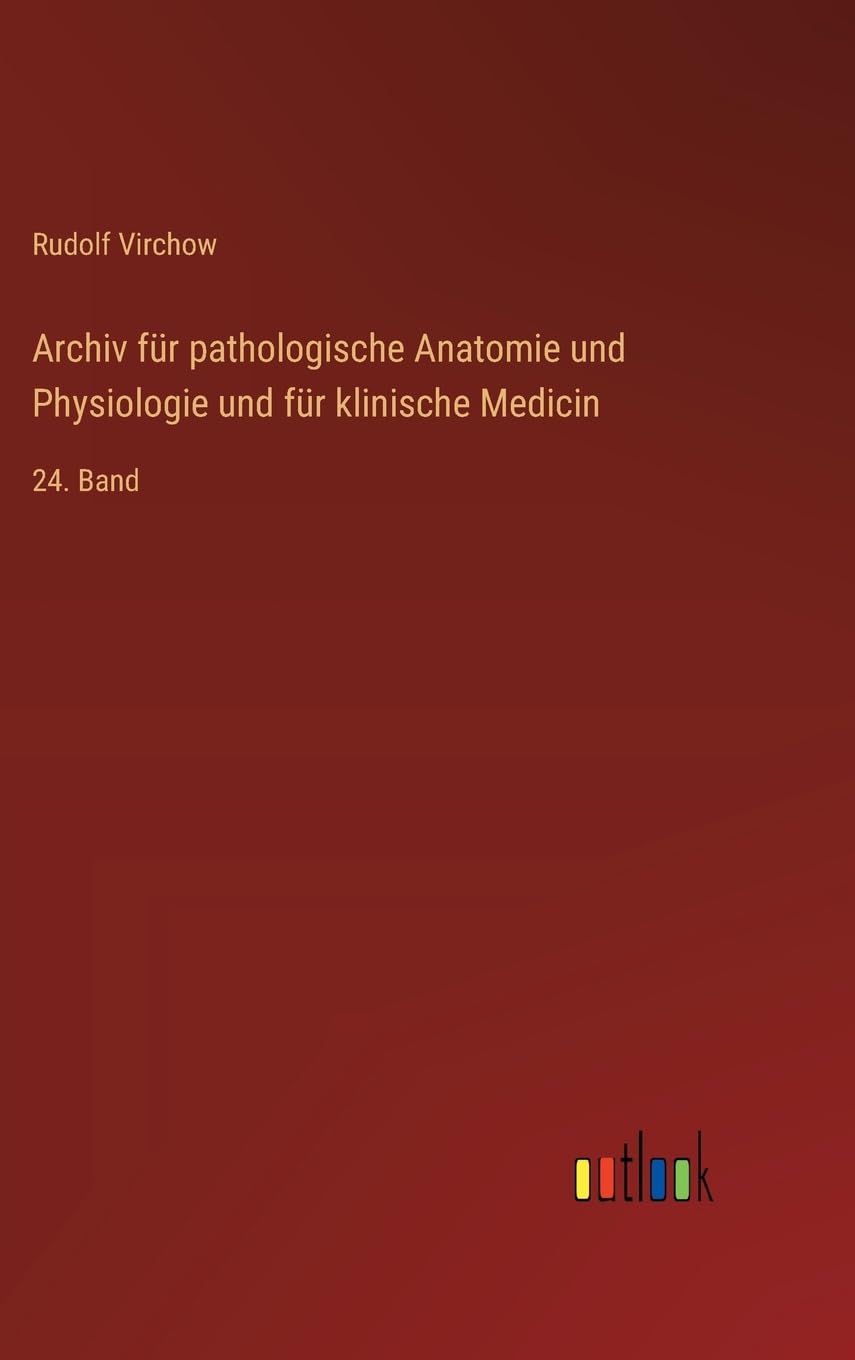 Rudolf Virchow

Archiv für pathologische Anatomie und Physiologie und für klinische Medicin

24. Band

outlook